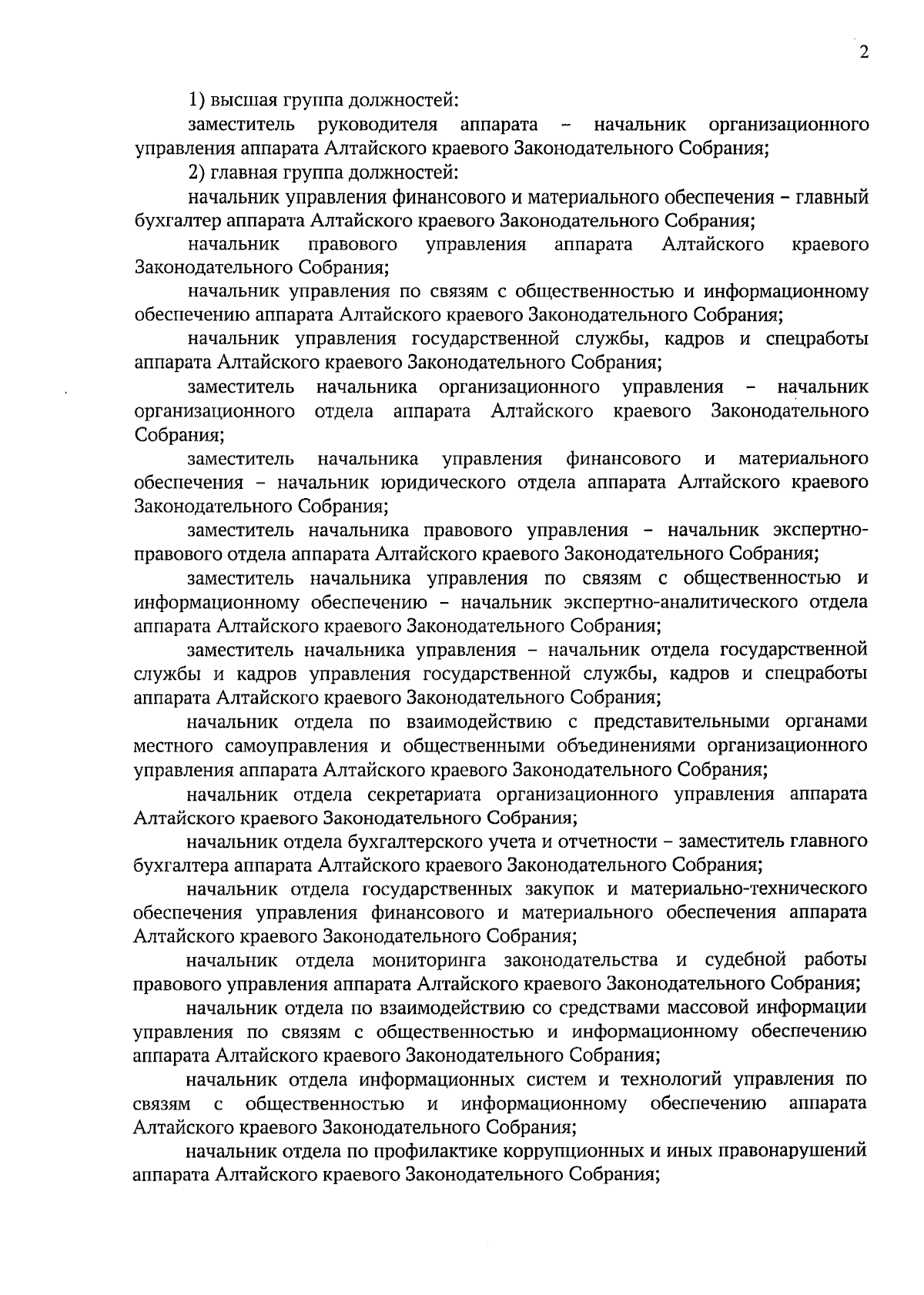 2

1) высшая группа должностей:

заместитель руководителя аппарата – начальник организационного управления аппарата Алтайского краевого Законодательного Собрания;

2) главная группа должностей:

начальник управления финансового и материального обеспечения – главный бухгалтер аппарата Алтайского краевого Законодательного Собрания;

начальник правового управления аппарата Алтайского краевого Законодательного Собрания;

начальник управления по связям с общественностью и информационному обеспечению аппарата Алтайского краевого Законодательного Собрания;

начальник управления государственной службы, кадров и спецработы аппарата Алтайского краевого Законодательного Собрания;

заместитель начальника организационного управления – начальник организационного отдела аппарата Алтайского краевого Законодательного Собрания;

заместитель начальника управления финансового и материального обеспечения – начальник юридического отдела аппарата Алтайского краевого Законодательного Собрания;

заместитель начальника правового управления – начальник экспертно-правового отдела аппарата Алтайского краевого Законодательного Собрания;

заместитель начальника управления по связям с общественностью и информационному обеспечению – начальник экспертно-аналитического отдела аппарата Алтайского краевого Законодательного Собрания;

заместитель начальника управления – начальник отдела государственной службы и кадров управления государственной службы, кадров и спецработы аппарата Алтайского краевого Законодательного Собрания;

начальник отдела по взаимодействию с представительными органами местного самоуправления и общественными объединениями организационного управления аппарата Алтайского краевого Законодательного Собрания;

начальник отдела секретариата организационного управления аппарата Алтайского краевого Законодательного Собрания;

начальник отдела бухгалтерского учета и отчетности – заместитель главного бухгалтера аппарата Алтайского краевого Законодательного Собрания;

начальник отдела государственных закупок и материально-технического обеспечения управления финансового и материального обеспечения аппарата Алтайского краевого Законодательного Собрания;

начальник отдела мониторинга законодательства и судебной работы правового управления аппарата Алтайского краевого Законодательного Собрания;

начальник отдела по взаимодействию со средствами массовой информации управления по связям с общественностью и информационному обеспечению аппарата Алтайского краевого Законодательного Собрания;

начальник отдела информационных систем и технологий управления по связям с общественностью и информационному обеспечению аппарата Алтайского краевого Законодательного Собрания;

начальник отдела по профилактике коррупционных и иных правонарушений аппарата Алтайского краевого Законодательного Собрания;